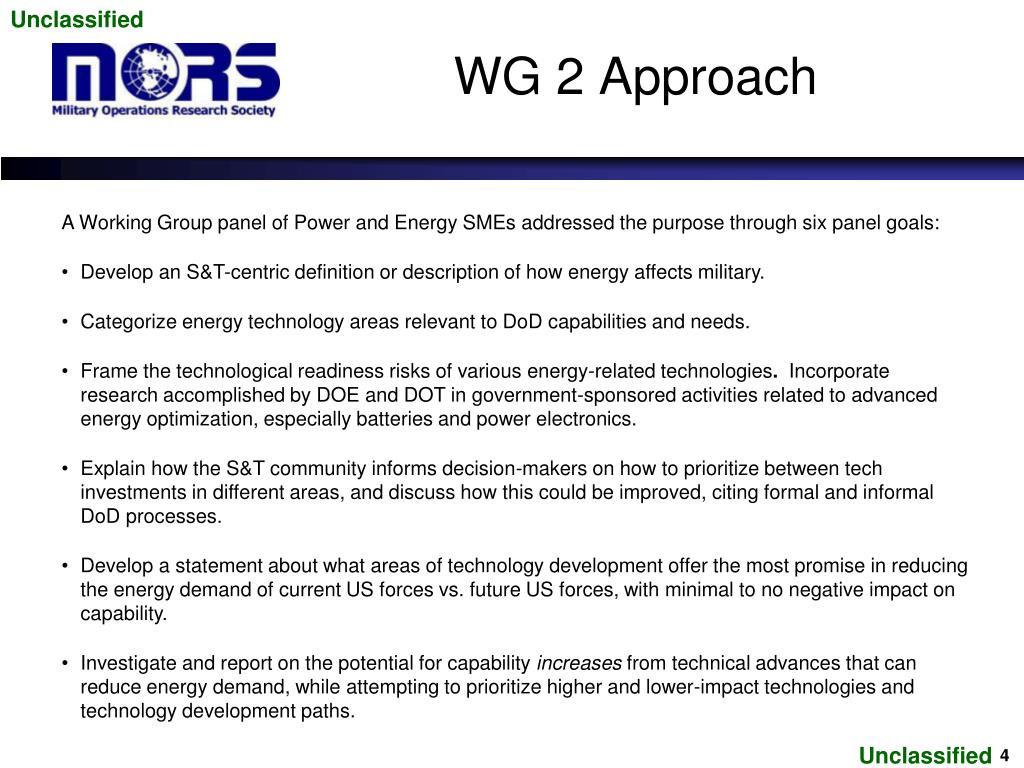 Unclassified

MORS
Military Operations Research Society

WG 2 Approach

A Working Group panel of Power and Energy SMEs addressed the purpose through six panel goals:

• Develop an S&T-centric definition or description of how energy affects military.

• Categorize energy technology areas relevant to DoD capabilities and needs.

• Frame the technological readiness risks of various energy-related technologies. Incorporate research accomplished by DOE and DOT in government-sponsored activities related to advanced energy optimization, especially batteries and power electronics.

• Explain how the S&T community informs decision-makers on how to prioritize between tech investments in different areas, and discuss how this could be improved, citing formal and informal DoD processes.

• Develop a statement about what areas of technology development offer the most promise in reducing the energy demand of current US forces vs. future US forces, with minimal to no negative impact on capability.

• Investigate and report on the potential for capability increases from technical advances that can reduce energy demand, while attempting to prioritize higher and lower-impact technologies and technology development paths.

Unclassified 4